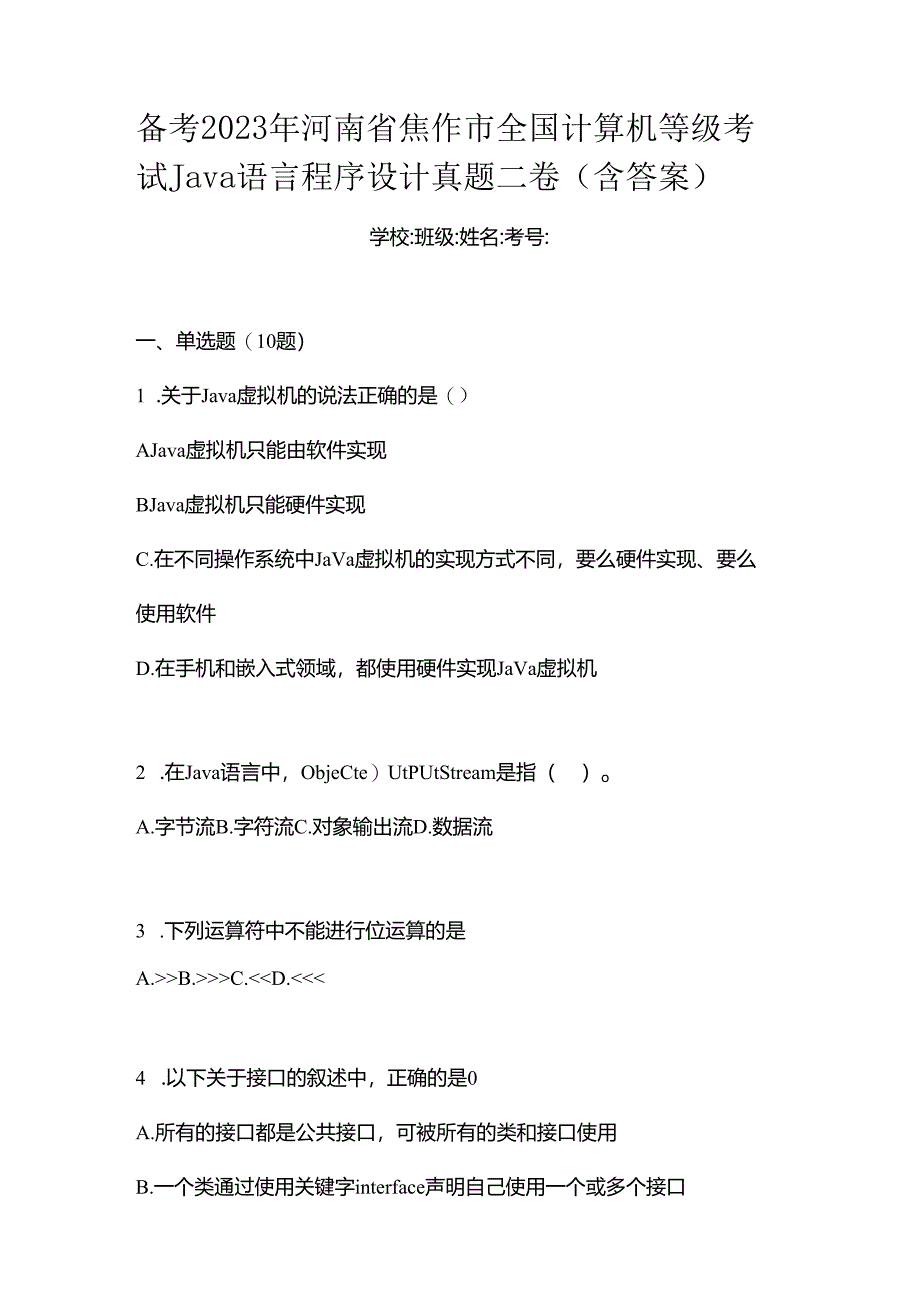 备考2023年河南省焦作市全国计算机等级考试Java语言程序设计真题二卷（含答案）

学校:班级:姓名:考号:

一、单选题（10题)

1 .关于Java虚拟机的说法正确的是（）

AJava虚拟机只能由软件实现

BJava虚拟机只能硬件实现

C.在不同操作系统中JaVa虚拟机的实现方式不同，要么硬件实现、要么使用软件

D.在手机和嵌入式领域，都使用硬件实现JaVa虚拟机

2 .在Java语言中，ObjeCte）UtPUtStream是指（ ）。

A.字节流B.字符流C.对象输出流D.数据流

3 .下列运算符中不能进行位运算的是

A.>>B.>>>C.<<D.<<<

4 .以下关于接口的叙述中，正确的是0

A.所有的接口都是公共接口，可被所有的类和接口使用

B.一个类通过使用关键字interface声明自己使用一个或多个接口